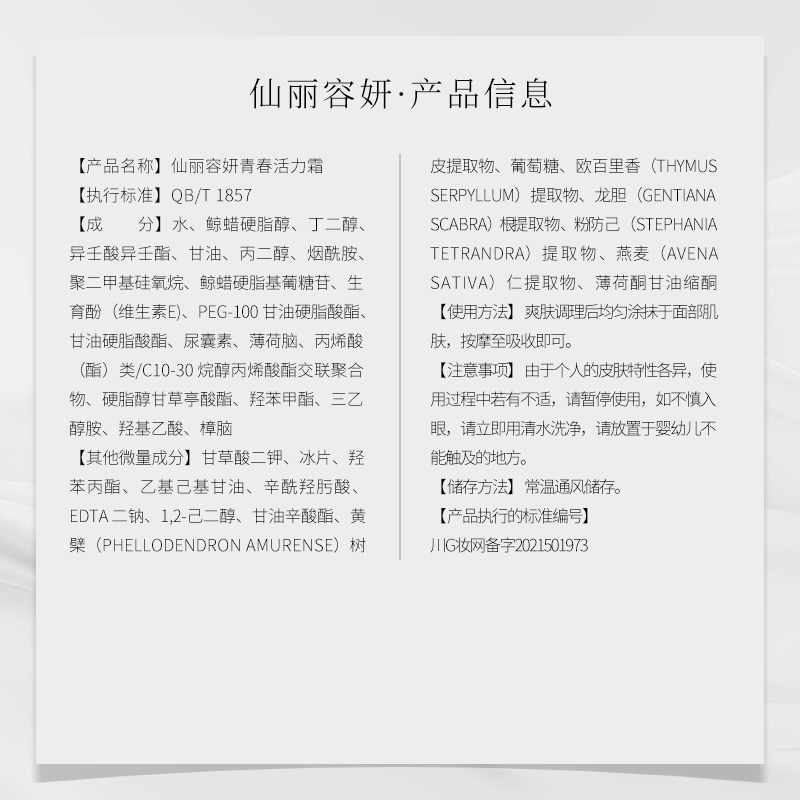 仙丽容妍·产品信息

【产品名称】仙丽容妍青春活力霜
【执行标准】QB/T 1857
【成　　分】水、鲸蜡硬脂醇、丁二醇、异壬酸异壬酯、甘油、丙二醇、烟酰胺、聚二甲基硅氧烷、鲸蜡硬脂基葡糖苷、生育酚（维生素E）、PEG-100 甘油硬脂酸酯、甘油硬脂酸酯、尿囊素、薄荷脑、丙烯酸（酯）类/C10-30 烷醇丙烯酸酯交联聚合物、硬脂醇甘草亭酸酯、羟苯甲酯、三乙醇胺、羟基乙酸、樟脑
【其他微量成分】甘草酸二钾、冰片、羟苯丙酯、乙基己基甘油、辛酰羟肟酸、EDTA 二钠、1,2-己二醇、甘油辛酸酯、黄檗（PHELLODENDRON AMURENSE）树皮提取物、葡萄糖、欧百里香（THYMUS SERPYLLUM）提取物、龙胆（GENTIANA SCABRA）根提取物、粉防己（STEPHANIA TETRANDRA）提取物、燕麦（AVENA SATIVA）仁提取物、薄荷酮甘油缩酮
【使用方法】爽肤调理后均匀涂抹于面部肌肤，按摩至吸收即可。
【注意事项】由于个人的皮肤特性各异，使用过程中若有不适，请暂停使用，如不慎入眼，请立即用清水洗净，请放置于婴幼儿不能触及的地方。
【储存方法】常温通风储存。
【产品执行的标准编号】
川G妆网备字2021501973